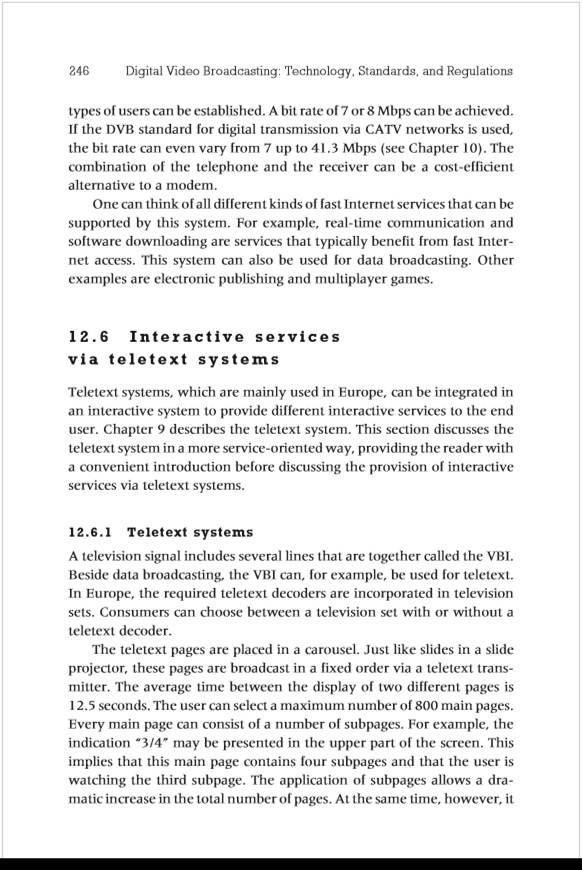 246 Digital Video Broadcasting: Technology, Standards, and Regulations

types of users can be established. A bit rate of 7 or 8 Mbps can be achieved. If the DVB standard for digital transmission via CATV networks is used, the bit rate can even vary from 7 up to 41.3 Mbps (see Chapter 10). The combination of the telephone and the receiver can be a cost-efficient alternative to a modem.

One can think of all different kinds of fast Internet services that can be supported by this system. For example, real-time communication and software downloading are services that typically benefit from fast Internet access. This system can also be used for data broadcasting. Other examples are electronic publishing and multiplayer games.

12.6 Interactive services via teletext systems

Teletext systems, which are mainly used in Europe, can be integrated in an interactive system to provide different interactive services to the end user. Chapter 9 describes the teletext system. This section discusses the teletext system in a more service-oriented way, providing the reader with a convenient introduction before discussing the provision of interactive services via teletext systems.

12.6.1 Teletext systems

A television signal includes several lines that are together called the VBI. Beside data broadcasting, the VBI can, for example, be used for teletext. In Europe, the required teletext decoders are incorporated in television sets. Consumers can choose between a television set with or without a teletext decoder.

The teletext pages are placed in a carousel. Just like slides in a slide projector, these pages are broadcast in a fixed order via a teletext transmitter. The average time between the display of two different pages is 12.5 seconds. The user can select a maximum number of 800 main pages. Every main page can consist of a number of subpages. For example, the indication "3/4" may be presented in the upper part of the screen. This implies that this main page contains four subpages and that the user is watching the third subpage. The application of subpages allows a dramatic increase in the total number of pages. At the same time, however, it